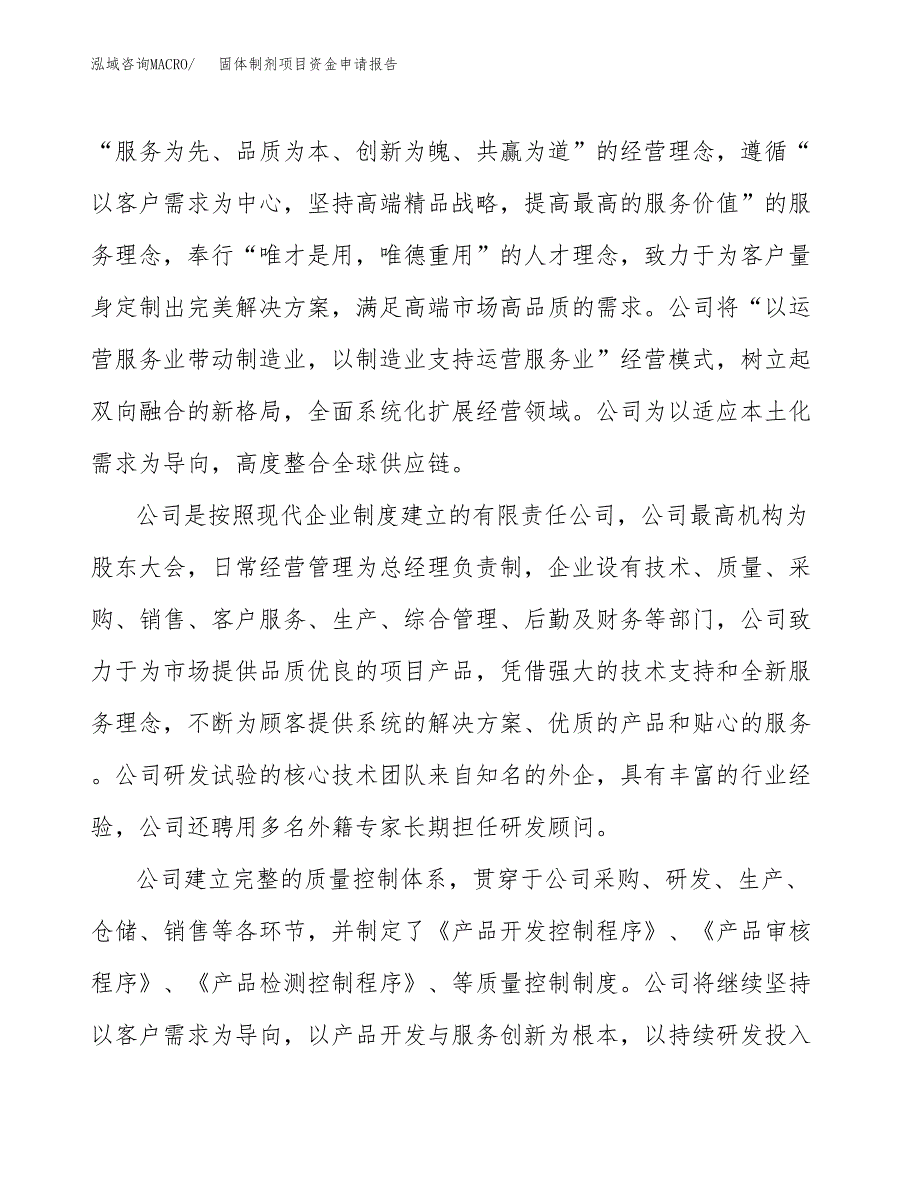 泓域咨询MACRO/ 固体制剂项目资金申请报告

“服务为先、品质为本、创新为魄、共赢为道”的经营理念，遵循“以客户需求为中心，坚持高端精品战略，提高最高的服务价值”的服务理念，奉行“唯才是用，唯德重用”的人才理念，致力于为客户量身定制出完美解决方案，满足高端市场高品质的需求。公司将“以运营服务业带动制造业，以制造业支持运营服务业”经营模式，树立起双向融合的新格局，全面系统化扩展经营领域。公司为以适应本土化需求为导向，高度整合全球供应链。

公司是按照现代企业制度建立的有限责任公司，公司最高机构为股东大会，日常经营管理为总经理负责制，企业设有技术、质量、采购、销售、客户服务、生产、综合管理、后勤及财务等部门，公司致力于为市场提供品质优良的项目产品，凭借强大的技术支持和全新服务理念，不断为顾客提供系统的解决方案、优质的产品和贴心的服务。公司研发试验的核心技术团队来自知名的外企，具有丰富的行业经验，公司还聘用多名外籍专家长期担任研发顾问。

公司建立完整的质量控制体系，贯穿于公司采购、研发、生产、仓储、销售等各环节，并制定了《产品开发控制程序》、《产品审核程序》、《产品检测控制程序》、等质量控制制度。公司将继续坚持以客户需求为导向，以产品开发与服务创新为根本，以持续研发投入